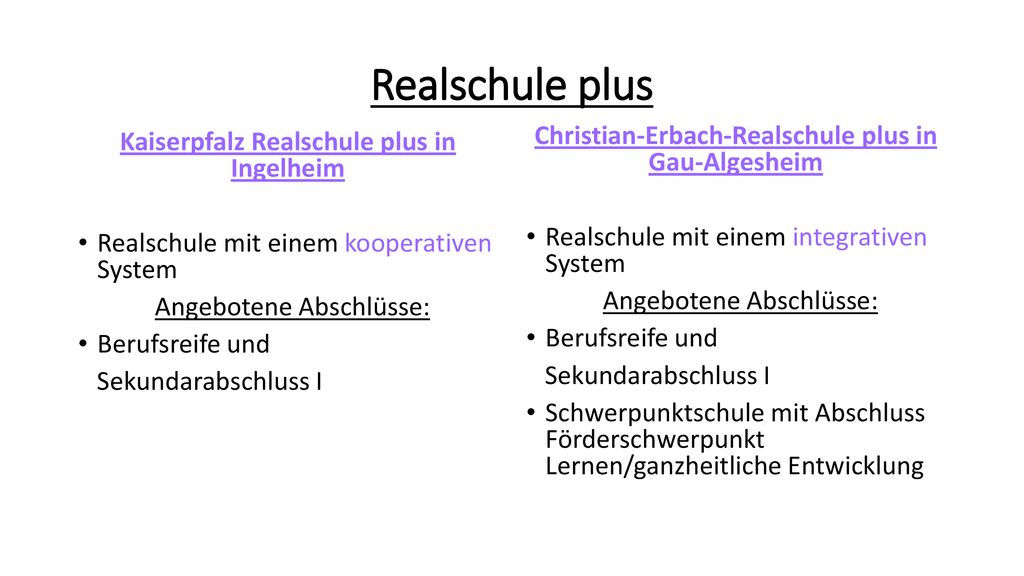 Realschule plus

Kaiserpfalz Realschule plus in Ingelheim

• Realschule mit einem kooperativen System

Angebotene Abschlüsse:

• Berufsreife und

Sekundarabschluss I

Christian-Erbach-Realschule plus in Gau-Algesheim

• Realschule mit einem integrativen System

Angebotene Abschlüsse:

• Berufsreife und

Sekundarabschluss I

• Schwerpunktschule mit Abschluss Förderschwerpunkt Lernen/ganzheitliche Entwicklung